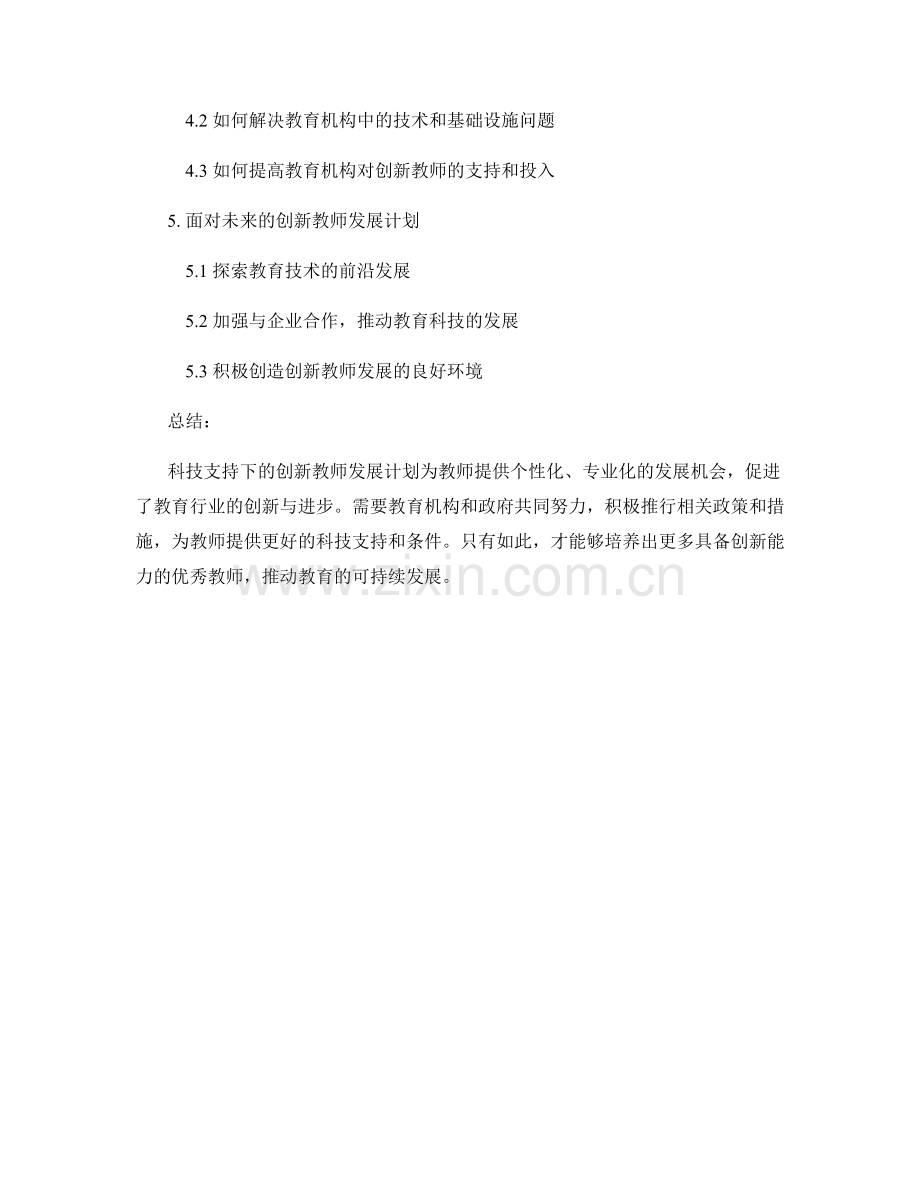 4.2 如何解决教育机构中的技术和基础设施问题

4.3 如何提高教育机构对创新教师的支持和投入

5. 面对未来的创新教师发展计划

5.1 探索教育技术的前沿发展

5.2 加强与企业合作，推动教育科技的发展

5.3 积极创造创新教师发展的良好环境

总结：

科技支持下的创新教师发展计划为教师提供个性化、专业化的发展机会，促进了教育行业的创新与进步。需要教育机构和政府共同努力，积极推行相关政策和措施，为教师提供更好的科技支持和条件。只有如此，才能够培养出更多具备创新能力的优秀教师，推动教育的可持续发展。

www.zixin.com.cn